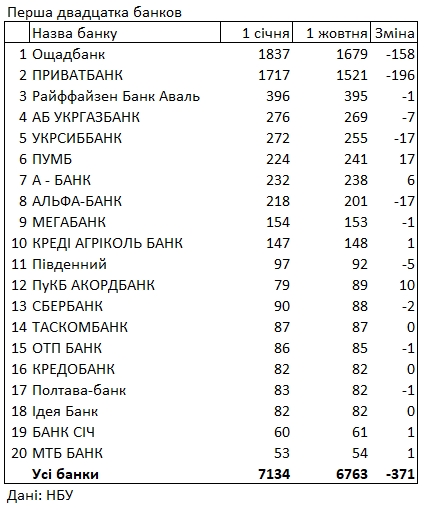 Перша двадцатка банков

|  | Назва банку | 1 січня | 1 жовтня | Зміна |
|---|---|---|---|---|
| 1 | Ощадбанк | 1837 | 1679 | -158 |
| 2 | ПРИВАТБАНК | 1717 | 1521 | -196 |
| 3 | Райффайзен Банк Аваль | 396 | 395 | -1 |
| 4 | АБ УКРГАЗБАНК | 276 | 269 | -7 |
| 5 | УКРСИББАНК | 272 | 255 | -17 |
| 6 | ПУМБ | 224 | 241 | 17 |
| 7 | А - БАНК | 232 | 238 | 6 |
| 8 | АЛЬФА-БАНК | 218 | 201 | -17 |
| 9 | МЕГАБАНК | 154 | 153 | -1 |
| 10 | КРЕДІ АГРІКОЛЬ БАНК | 147 | 148 | 1 |
| 11 | Південний | 97 | 92 | -5 |
| 12 | ПуКБ АКОРДБАНК | 79 | 89 | 10 |
| 13 | СБЕРБАНК | 90 | 88 | -2 |
| 14 | ТАСКОМБАНК | 87 | 87 | 0 |
| 15 | ОТП БАНК | 86 | 85 | -1 |
| 16 | КРЕДОБАНК | 82 | 82 | 0 |
| 17 | Полтава-банк | 83 | 82 | -1 |
| 18 | Ідея Банк | 82 | 82 | 0 |
| 19 | БАНК СІЧ | 60 | 61 | 1 |
| 20 | МТБ БАНК | 53 | 54 | 1 |
|  | Усі банки | 7134 | 6763 | -371 |

Дані: НБУ